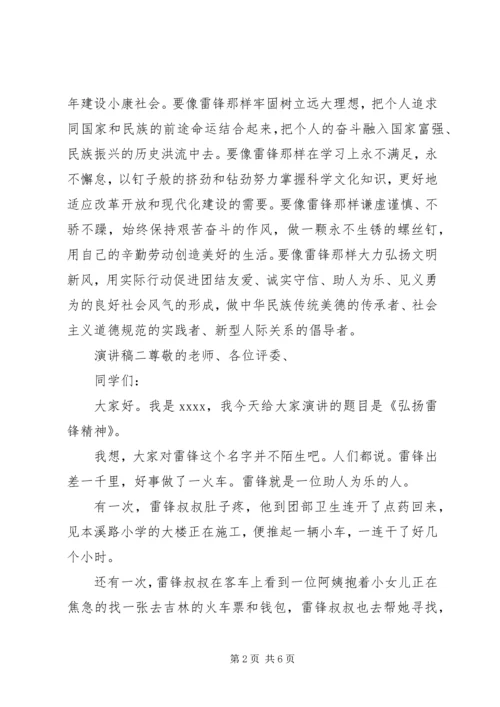 年建设小康社会。要像雷锋那样牢固树立远大理想，把个人追求同国家和民族的前途命运结合起来，把个人的奋斗融入国家富强、民族振兴的历史洪流中去。要像雷锋那样在学习上永不满足，永不懈怠，以钉子般的挤劲和钻劲努力掌握科学文化知识，更好地适应改革开放和现代化建设的需要。要像雷锋那样谦虚谨慎、不骄不躁，始终保持艰苦奋斗的作风，做一颗永不生锈的螺丝钉，用自己的辛勤劳动创造美好的生活。要像雷锋那样大力弘扬文明新风，用实际行动促进团结友爱、诚实守信、助人为乐、见义勇为的良好社会风气的形成，做中华民族传统美德的传承者、社会主义道德规范的实践者、新型人际关系的倡导者。

演讲稿二尊敬的老师、各位评委、

同学们：

大家好。我是 xxxx，我今天给大家演讲的题目是《弘扬雷锋精神》。

我想，大家对雷锋这个名字并不陌生吧。人们都说。雷锋出差一千里，好事做了一火车。雷锋就是一位助人为乐的人。

有一次，雷锋叔叔肚子疼，他到团部卫生连开了点药回来，见本溪路小学的大楼正在施工，便推起一辆小车，一连干了好几个小时。

还有一次，雷锋叔叔在客车上看到一位阿姨抱着小女儿正在焦急的找一张去吉林的火车票和钱包，雷锋叔叔也去帮她寻找，

第 2 页 共 6 页